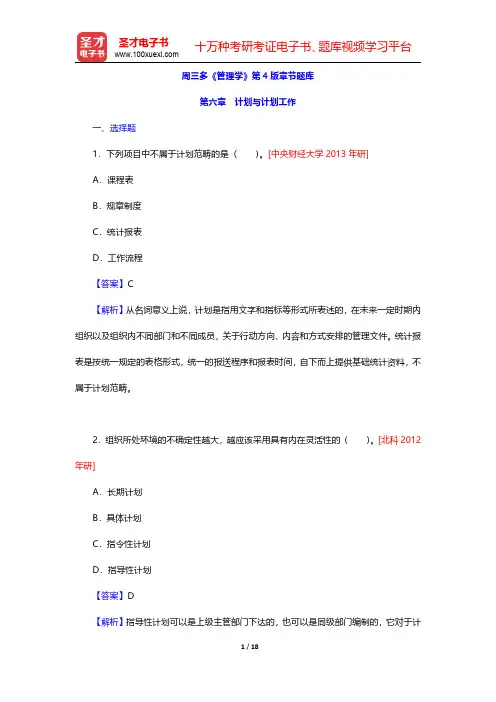 圣才电子书
圣才电子书
www.100xuexi.com
十万种考研考证电子书、题库视频学习平台

周三多《管理学》第4版章节题库

第六章　计划与计划工作

一、选择题

1．下列项目中不属于计划范畴的是（　　）。[中央财经大学2013年研]

A．课程表

B．规章制度

C．统计报表

D．工作流程

【答案】C

【解析】从名词意义上说，计划是指用文字和指标等形式所表述的，在未来一定时期内组织以及组织内不同部门和不同成员，关于行动方向、内容和方式安排的管理文件。统计报表是按统一规定的表格形式，统一的报送程序和报表时间，自下而上提供基础统计资料，不属于计划范畴。

2．组织所处环境的不确定性越大，越应该采用具有内在灵活性的（　　）。[北科2012年研]

A．长期计划

B．具体计划

C．指令性计划

D．指导性计划

【答案】D

【解析】指导性计划可以是上级主管部门下达的，也可以是同级部门编制的，它对于计

1 / 18